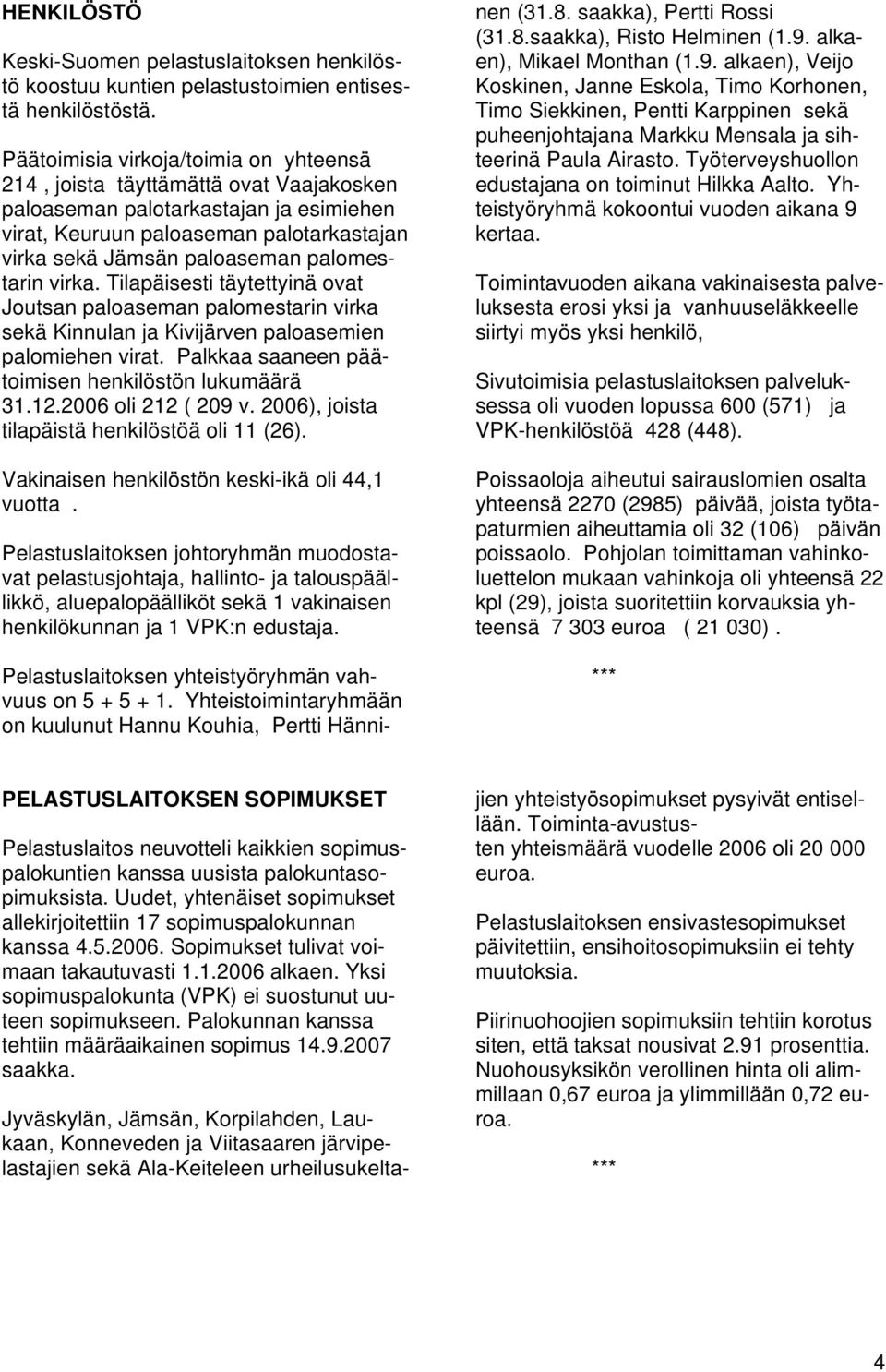 HENKILÖSTÖ

Keski-Suomen pelastuslaitoksen henkilöstö koostuu kuntien pelastustoimien entisestä henkilöstöstä.

Päätoimisia virkoja/toimia on yhteensä 214 , joista täyttämättä ovat Vaajakosken paloaseman palotarkastajan ja esimiehen virat, Keuruun paloaseman palotarkastajan virka sekä Jämsän paloaseman palomestarin virka. Tilapäisesti täytettyinä ovat Joutsan paloaseman palomestarin virka sekä Kinnulan ja Kivijärven paloasemien palomiehen virat. Palkkaa saaneen päätoimisen henkilöstön lukumäärä 31.12.2006 oli 212 ( 209 v. 2006), joista tilapäistä henkilöstöä oli 11 (26).

Vakinaisen henkilöstön keski-ikä oli 44,1 vuotta .

Pelastuslaitoksen johtoryhmän muodostavat pelastusjohtaja, hallinto- ja talouspäällikkö, aluepalopäälliköt sekä 1 vakinaisen henkilökunnan ja 1 VPK:n edustaja.

Pelastuslaitoksen yhteistyöryhmän vahvuus on 5 + 5 + 1. Yhteistoimintaryhmään on kuulunut Hannu Kouhia, Pertti Hänninen (31.8. saakka), Pertti Rossi (31.8.saakka), Risto Helminen (1.9. alkaen), Mikael Monthan (1.9. alkaen), Veijo Koskinen, Janne Eskola, Timo Korhonen, Timo Siekkinen, Pentti Karppinen sekä puheenjohtajana Markku Mensala ja sihteerinä Paula Airasto. Työterveyshuollon edustajana on toiminut Hilkka Aalto. Yhteistyöryhmä kokoontui vuoden aikana 9 kertaa.

Toimintavuoden aikana vakinaisesta palveluksesta erosi yksi ja vanhuuseläkkeelle siirtyi myös yksi henkilö,

Sivutoimisia pelastuslaitoksen palveluksessa oli vuoden lopussa 600 (571) ja VPK-henkilöstöä 428 (448).

Poissaoloja aiheutui sairauslomien osalta yhteensä 2270 (2985) päivää, joista työtapaturmien aiheuttamia oli 32 (106) päivän poissaolo. Pohjolan toimittaman vahinkoluettelon mukaan vahinkoja oli yhteensä 22 kpl (29), joista suoritettiin korvauksia yhteensä 7 303 euroa ( 21 030) .

***

PELASTUSLAITOKSEN SOPIMUKSET

Pelastuslaitos neuvotteli kaikkien sopimuspalokuntien kanssa uusista palokuntasopimuksista. Uudet, yhtenäiset sopimukset allekirjoitettiin 17 sopimuspalokunnan kanssa 4.5.2006. Sopimukset tulivat voimaan takautuvasti 1.1.2006 alkaen. Yksi sopimuspalokunta (VPK) ei suostunut uuteen sopimukseen. Palokunnan kanssa tehtiin määräaikainen sopimus 14.9.2007 saakka.

Jyväskylän, Jämsän, Korpilahden, Laukaan, Konneveden ja Viitasaaren järvipelastajien sekä Ala-Keiteleen urheilusukeltajien yhteistyösopimukset pysyivät entisellään. Toiminta-avustusten yhteismäärä vuodelle 2006 oli 20 000 euroa.

Pelastuslaitoksen ensivastesopimukset päivitettiin, ensihoitosopimuksiin ei tehty muutoksia.

Piirinuohoojien sopimuksiin tehtiin korotus siten, että taksat nousivat 2.91 prosenttia. Nuohousyksikön verollinen hinta oli alimmillaan 0,67 euroa ja ylimmillään 0,72 euroa.

***

4